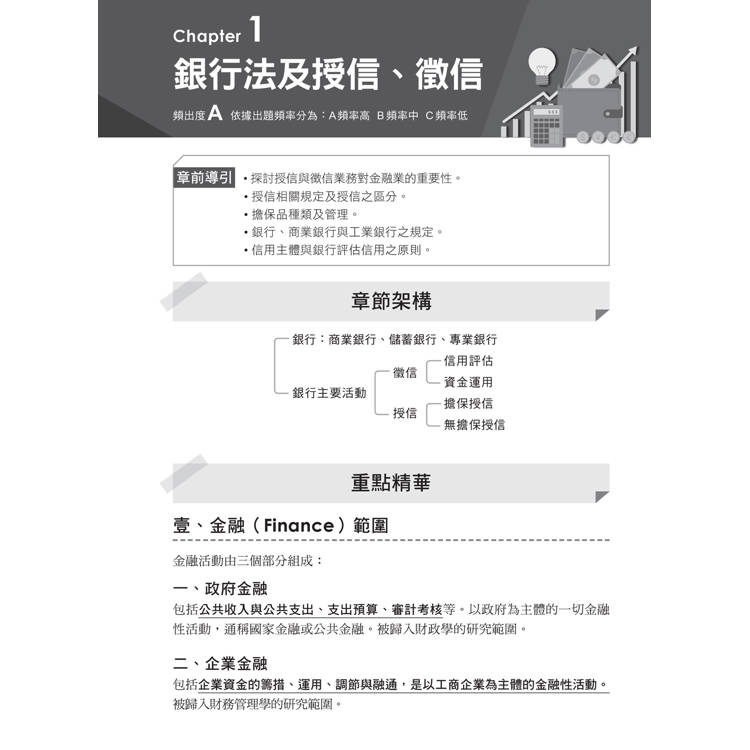 Chapter 1
銀行法及授信、徵信

頻出度A 依據出題頻率分為：A頻率高 B頻率中 C頻率低

章前導引
• 探討授信與徵信業務對金融業的重要性。
• 授信相關規定及授信之區分。
• 擔保品種類及管理。
• 銀行、商業銀行與工業銀行之規定。
• 信用主體與銀行評估信用之原則。

章節架構

銀行：商業銀行、儲蓄銀行、專業銀行
銀行主要活動
徵信
信用評估
資金運用
授信
擔保授信
無擔保授信

重點精華

壹、金融（Finance）範圍

金融活動由三個部分組成：

一、政府金融
包括公共收入與公共支出、支出預算、審計考核等。以政府為主體的一切金融性活動，通稱國家金融或公共金融。被歸入財政學的研究範圍。

二、企業金融
包括企業資金的籌措、運用、調節與融通，是以工商企業為主體的金融性活動。被歸入財務管理學的研究範圍。